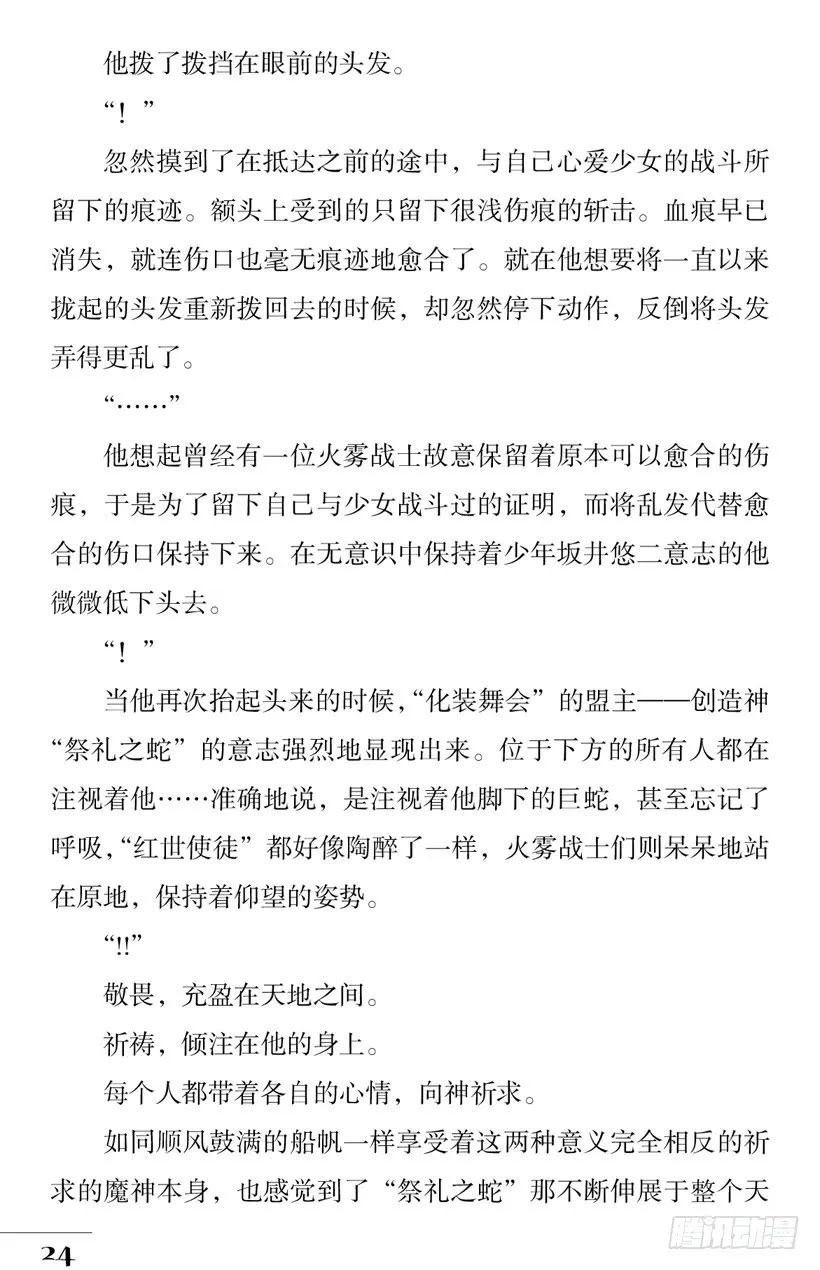 他拨了拨挡在眼前的头发。

“！”

忽然摸到了在抵达之前的途中，与自己心爱少女的战斗所留下的痕迹。额头上受到的只留下很浅伤痕的斩击。血痕早已消失，就连伤口也毫无痕迹地愈合了。就在他想要将一直以来拢起的头发重新拨回去的时候，却忽然停下动作，反倒将头发弄得更乱了。

“……”

他想起曾经有一位火雾战士故意保留着原本可以愈合的伤痕，于是为了留下自己与少女战斗过的证明，而将乱发代替愈合的伤口保持下来。在无意识中保持着少年坂井悠二意志的他微微低下头去。

“！”

当他再次抬起头来的时候，“化装舞会”的盟主——创造神“祭礼之蛇”的意志强烈地显现出来。位于下方的所有人都在注视着他……准确地说，是注视着他脚下的巨蛇，甚至忘记了呼吸，“红世使徒”都好像陶醉了一样，火雾战士们则呆呆地站在原地，保持着仰望的姿势。

“!!”

敬畏，充盈在天地之间。

祈祷，倾注在他的身上。

每个人都带着各自的心情，向神祈求。

如同顺风鼓满的船帆一样享受着这两种意义完全相反的祈求的魔神本身，也感觉到了“祭礼之蛇”那不断伸展于整个天

24

腾讯动漫